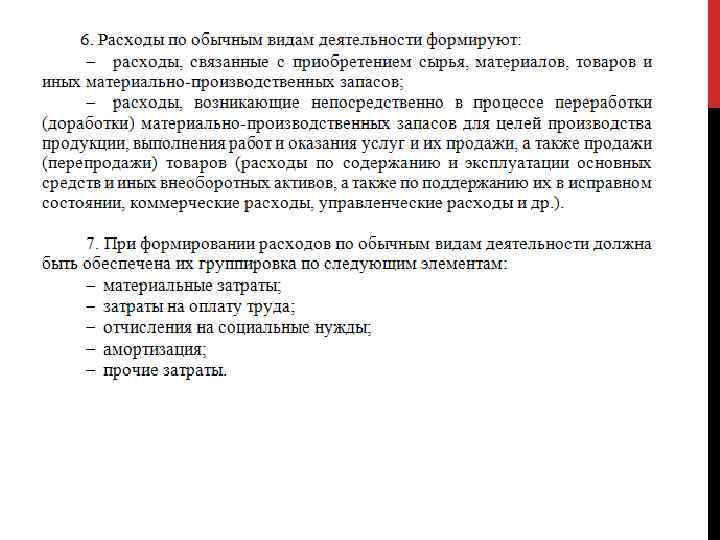 6. Расходы по обычным видам деятельности формируют:

– расходы, связанные с приобретением сырья, материалов, товаров и иных материально-производственных запасов;

– расходы, возникающие непосредственно в процессе переработки (доработки) материально-производственных запасов для целей производства продукции, выполнения работ и оказания услуг и их продажи, а также продажи (перепродажи) товаров (расходы по содержанию и эксплуатации основных средств и иных внеоборотных активов, а также по поддержанию их в исправном состоянии, коммерческие расходы, управленческие расходы и др.).

7. При формировании расходов по обычным видам деятельности должна быть обеспечена их группировка по следующим элементам:

– материальные затраты;

– затраты на оплату труда;

– отчисления на социальные нужды;

– амортизация;

– прочие затраты.